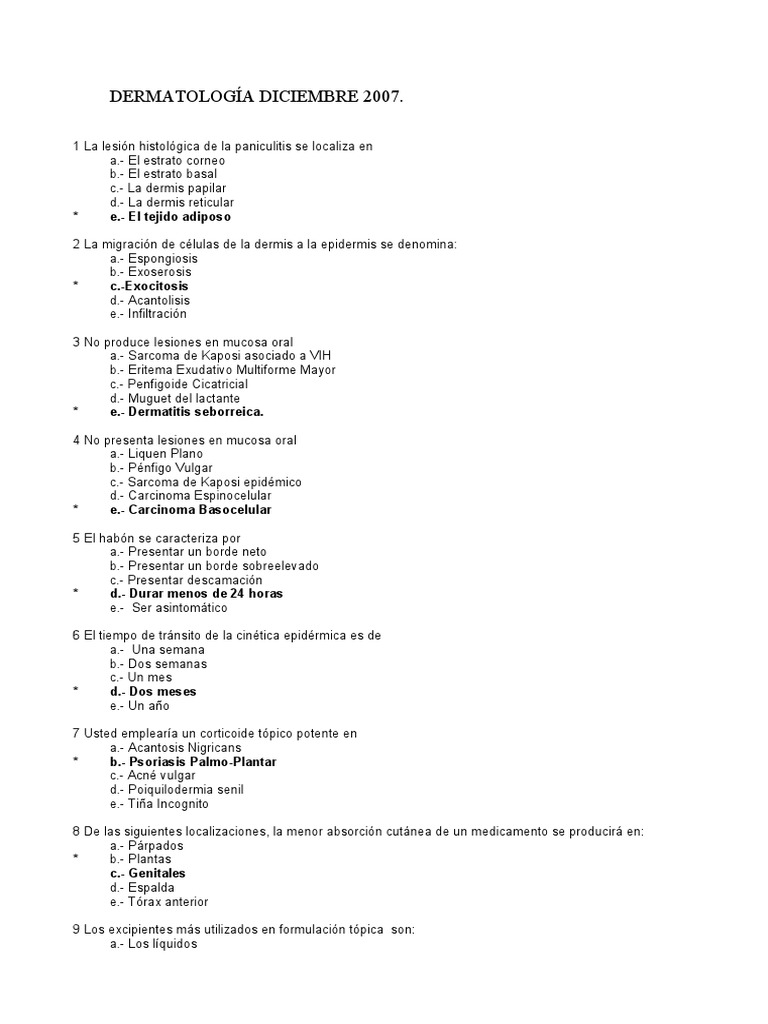 DERMATOLOGÍA DICIEMBRE 2007.

1 La lesión histológica de la paniculitis se localiza en
a.- El estrato corneo
b.- El estrato basal
c.- La dermis papilar
d.- La dermis reticular
* e.- El tejido adiposo

2 La migración de células de la dermis a la epidermis se denomina:
a.- Espongiosis
b.- Exoserosis
* c.-Exocitosis
d.- Acantolisis
e.- Infiltración

3 No produce lesiones en mucosa oral
a.- Sarcoma de Kaposi asociado a VIH
b.- Eritema Exudativo Multiforme Mayor
c.- Penfigoide Cicatricial
d.- Muguet del lactante
* e.- Dermatitis seborreica.

4 No presenta lesiones en mucosa oral
a.- Liquen Plano
b.- Pénfigo Vulgar
c.- Sarcoma de Kaposi epidémico
d.- Carcinoma Espinocelular
* e.- Carcinoma Basocelular

5 El habón se caracteriza por
a.- Presentar un borde neto
b.- Presentar un borde sobreelevado
c.- Presentar descamación
* d.- Durar menos de 24 horas
e.- Ser asintomático

6 El tiempo de tránsito de la cinética epidérmica es de
a.- Una semana
b.- Dos semanas
c.- Un mes
* d.- Dos meses
e.- Un año

7 Usted emplearía un corticoide tópico potente en
a.- Acantosis Nigricans
* b.- Psoriasis Palmo-Plantar
c.- Acné vulgar
d.- Poiquilodermia senil
e.- Tiña Incognito

8 De las siguientes localizaciones, la menor absorción cutánea de un medicamento se producirá en:
a.- Párpados
* b.- Plantas
c.- Genitales
d.- Espalda
e.- Tórax anterior

9 Los excipientes más utilizados en formulación tópica son:
a.- Los líquidos